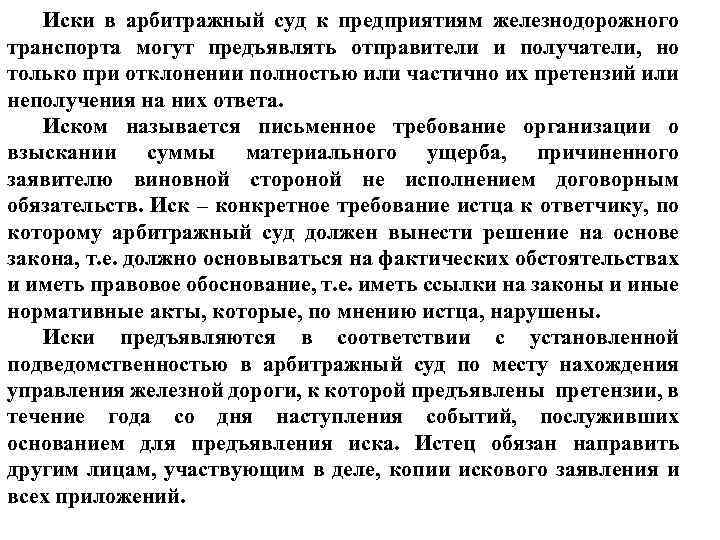 Иски в арбитражный суд к предприятиям железнодорожного транспорта могут предъявлять отправители и получатели, но только при отклонении полностью или частично их претензий или неполучения на них ответа.

Иском называется письменное требование организации о взыскании суммы материального ущерба, причиненного заявителю виновной стороной не исполнением договорным обязательств. Иск – конкретное требование истца к ответчику, по которому арбитражный суд должен вынести решение на основе закона, т.е. должно основываться на фактических обстоятельствах и иметь правовое обоснование, т.е. иметь ссылки на законы и иные нормативные акты, которые, по мнению истца, нарушены.

Иски предъявляются в соответствии с установленной подведомственностью в арбитражный суд по месту нахождения управления железной дороги, к которой предъявлены претензии, в течение года со дня наступления событий, послуживших основанием для предъявления иска. Истец обязан направить другим лицам, участвующим в деле, копии искового заявления и всех приложений.